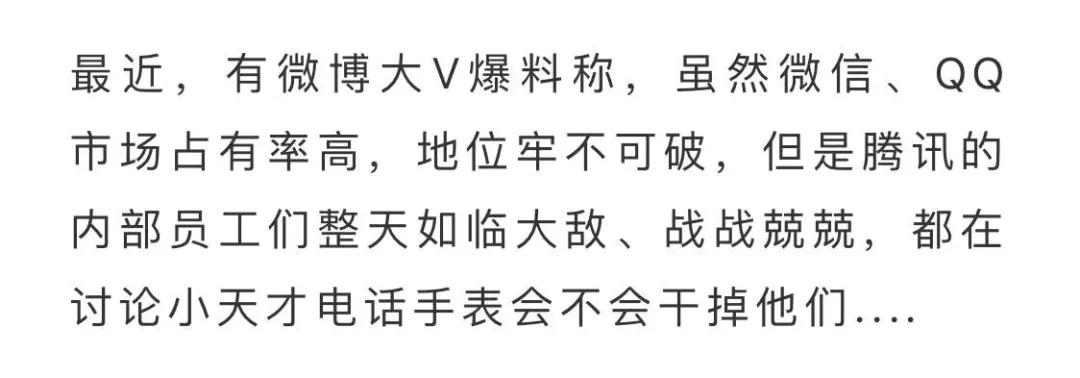 最近，有微博大V爆料称，虽然微信、QQ市场占有率高，地位牢不可破，但是腾讯的内部员工们整天如临大敌、战战兢兢，都在讨论小天才电话手表会不会干掉他们....